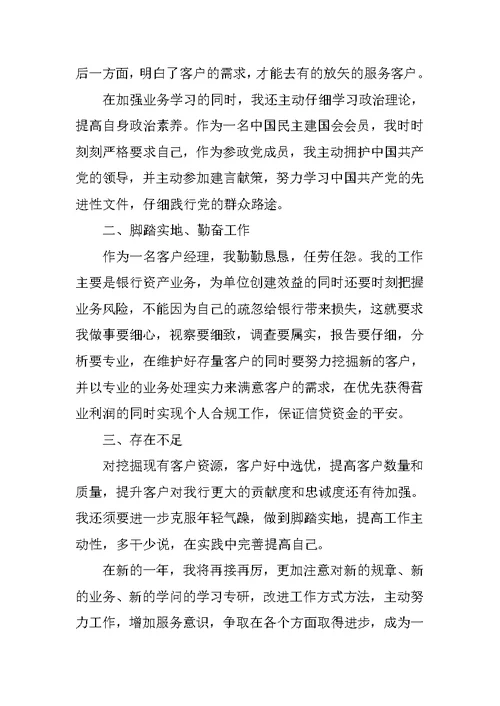 后一方面，明白了客户的需求，才能去有的放矢的服务客户。

在加强业务学习的同时，我还主动仔细学习政治理论，提高自身政治素养。作为一名中国民主建国会会员，我时时刻刻严格要求自己，作为参政党成员，我主动拥护中国共产党的领导，并主动参加建言献策，努力学习中国共产党的先进性文件，仔细践行党的群众路途。

二、脚踏实地、勤奋工作

作为一名客户经理，我勤勤恳恳，任劳任怨。我的工作主要是银行资产业务，为单位创建效益的同时还要时刻把握业务风险，不能因为自己的疏忽给银行带来损失，这就要求我做事要细心，视察要细致，调查要属实，报告要仔细，分析要专业，在维护好存量客户的同时要努力挖掘新的客户，并以专业的业务处理实力来满意客户的需求，在优先获得营业利润的同时实现个人合规工作，保证信贷资金的平安。

三、存在不足

对挖掘现有客户资源，客户好中选优，提高客户数量和质量，提升客户对我行更大的贡献度和忠诚度还有待加强。我还须要进一步克服年轻气躁，做到脚踏实地，提高工作主动性，多干少说，在实践中完善提高自己。

在新的一年，我将再接再厉，更加注意对新的规章、新的业务、新的学问的学习专研，改进工作方式方法，主动努力工作，增加服务意识，争取在各个方面取得进步，成为一